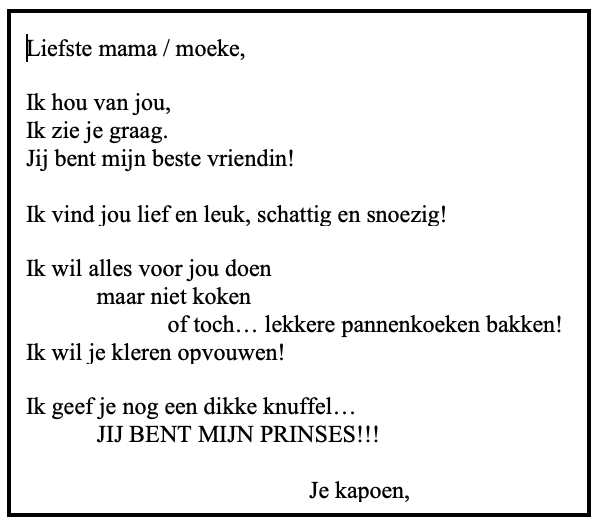 Liefste mama / moeke,

Ik hou van jou,
Ik zie je graag.
Jij bent mijn beste vriendin!

Ik vind jou lief en leuk, schattig en snoezig!

Ik wil alles voor jou doen
maar niet koken
of toch… lekkere pannenkoeken bakken!
Ik wil je kleren opvouwen!

Ik geef je nog een dikke knuffel…
JIJ BENT MIJN PRINSES!!!

Je kapoen,